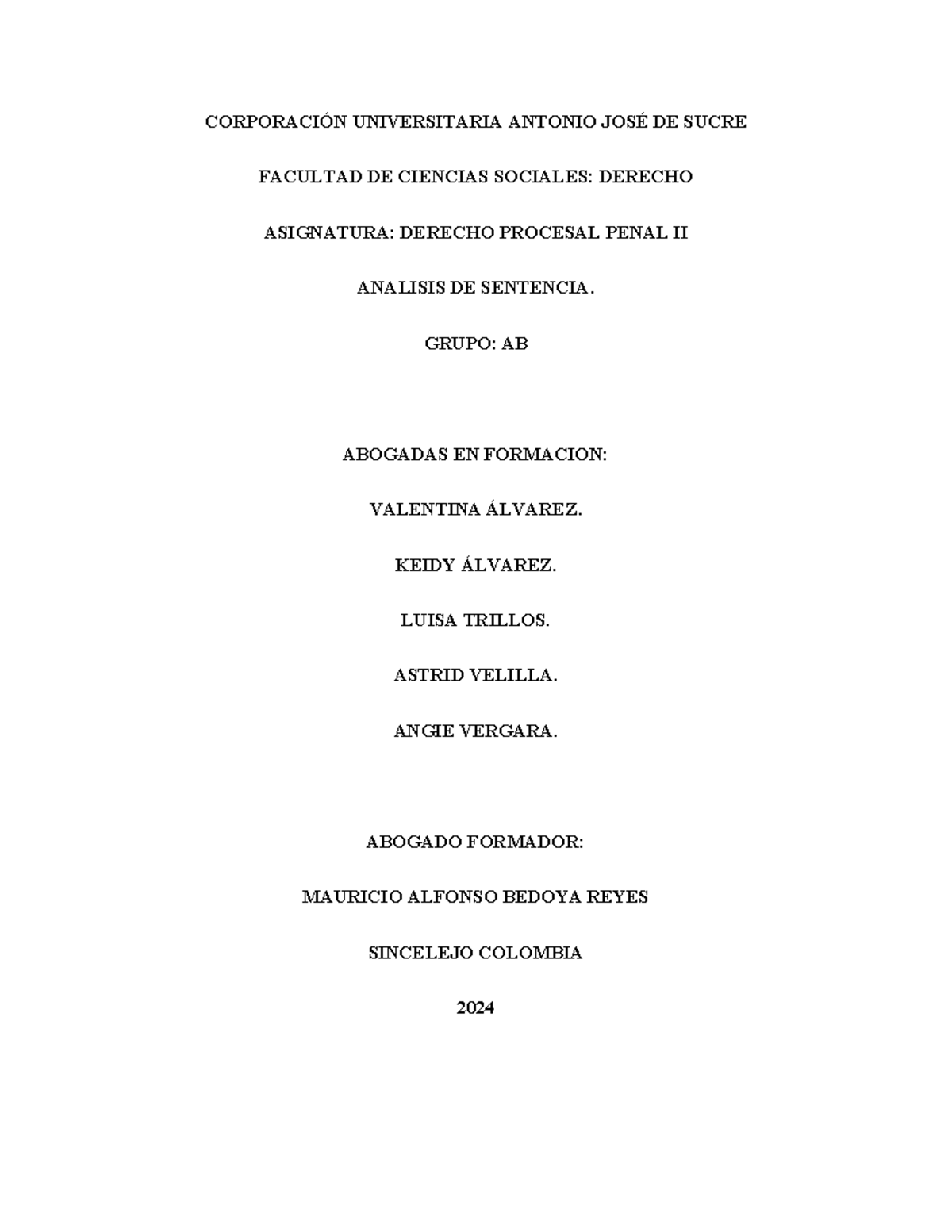 CORPORACIÓN UNIVERSITARIA ANTONIO JOSÉ DE SUCRE

FACULTAD DE CIENCIAS SOCIALES: DERECHO

ASIGNATURA: DERECHO PROCESAL PENAL II

ANALISIS DE SENTENCIA.

GRUPO: AB

ABOGADAS EN FORMACION:

VALENTINA ÁLVAREZ.

KEIDY ÁLVAREZ.

LUISA TRILLOS.

ASTRID VELILLA.

ANGIE VERGARA.

ABOGADO FORMADOR:

MAURICIO ALFONSO BEDOYA REYES

SINCELEJO COLOMBIA

2024